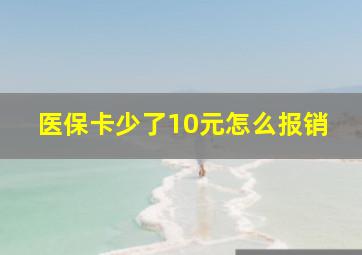 医保卡少了10元怎么报销